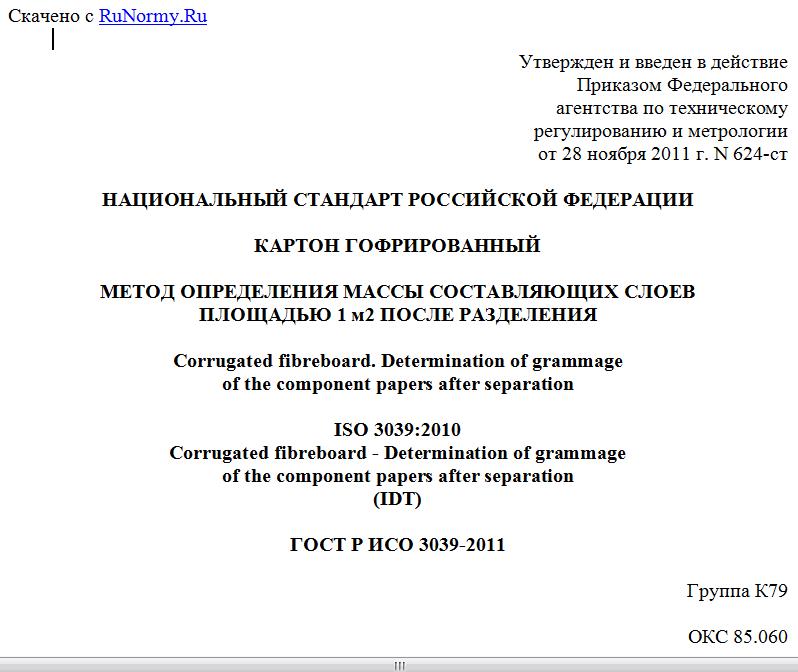 Скачено с RuNormy.Ru

Утвержден и введен в действие Приказом Федерального агентства по техническому регулированию и метрологии от 28 ноября 2011 г. N 624-ст

НАЦИОНАЛЬНЫЙ СТАНДАРТ РОССИЙСКОЙ ФЕДЕРАЦИИ

КАРТОН ГОФРИРОВАННЫЙ

МЕТОД ОПРЕДЕЛЕНИЯ МАССЫ СОСТАВЛЯЮЩИХ СЛОЕВ ПЛОЩАДЬЮ 1 м2 ПОСЛЕ РАЗДЕЛЕНИЯ

Corrugated fibreboard. Determination of grammage of the component papers after separation

ISO 3039:2010
Corrugated fibreboard - Determination of grammage of the component papers after separation
(IDT)

ГОСТ Р ИСО 3039-2011

Группа К79

ОКС 85.060